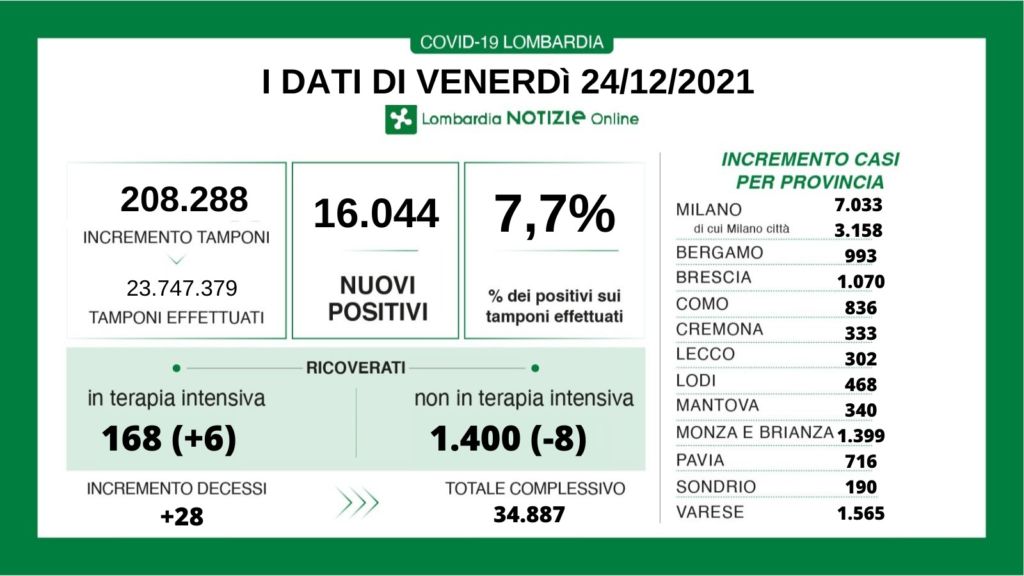 COVID-19 LOMBARDIA

I DATI DI VENERDÌ 24/12/2021

Lombardia NOTIZIE Online

208.288
INCREMENTO TAMPONI
23.747.379
TAMPONI EFFETTUATI

16.044
NUOVI POSITIVI

7,7%
% dei positivi sui tamponi effettuati

RICOVERATI

in terapia intensiva
168 (+6)

non in terapia intensiva
1.400 (-8)

INCREMENTO DECESSI
+28

TOTALE COMPLESSIVO
34.887

INCREMENTO CASI PER PROVINCIA

| | |
|---|---|
| MILANO | 7.033 |
| di cui Milano città | 3.158 |
| BERGAMO | 993 |
| BRESCIA | 1.070 |
| COMO | 836 |
| CREMONA | 333 |
| LECCO | 302 |
| LODI | 468 |
| MANTOVA | 340 |
| MONZA E BRIANZA | 1.399 |
| PAVIA | 716 |
| SONDRIO | 190 |
| VARESE | 1.565 |